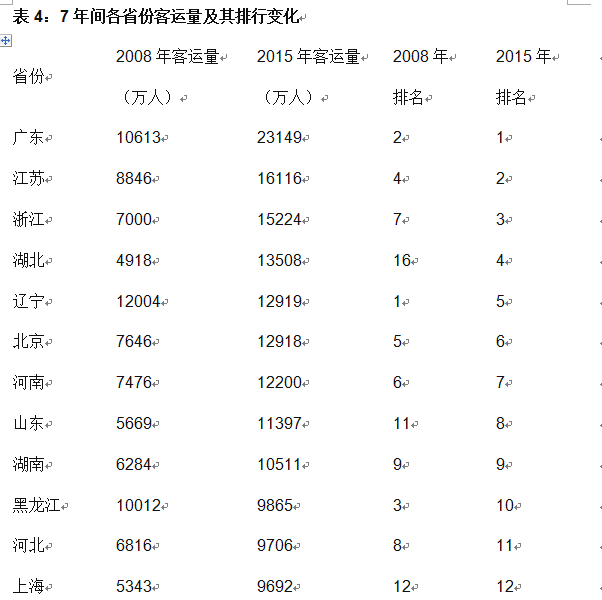 表 4：7 年间各省份客运量及其排行变化

| 省份 | 2008 年客运量（万人） | 2015 年客运量（万人） | 2008 年排名 | 2015 年排名 |
|---|---|---|---|---|
| 广东 | 10613 | 23149 | 2 | 1 |
| 江苏 | 8846 | 16116 | 4 | 2 |
| 浙江 | 7000 | 15224 | 7 | 3 |
| 湖北 | 4918 | 13508 | 16 | 4 |
| 辽宁 | 12004 | 12919 | 1 | 5 |
| 北京 | 7646 | 12918 | 5 | 6 |
| 河南 | 7476 | 12200 | 6 | 7 |
| 山东 | 5669 | 11397 | 11 | 8 |
| 湖南 | 6284 | 10511 | 9 | 9 |
| 黑龙江 | 10012 | 9865 | 3 | 10 |
| 河北 | 6816 | 9706 | 8 | 11 |
| 上海 | 5343 | 9692 | 12 | 12 |